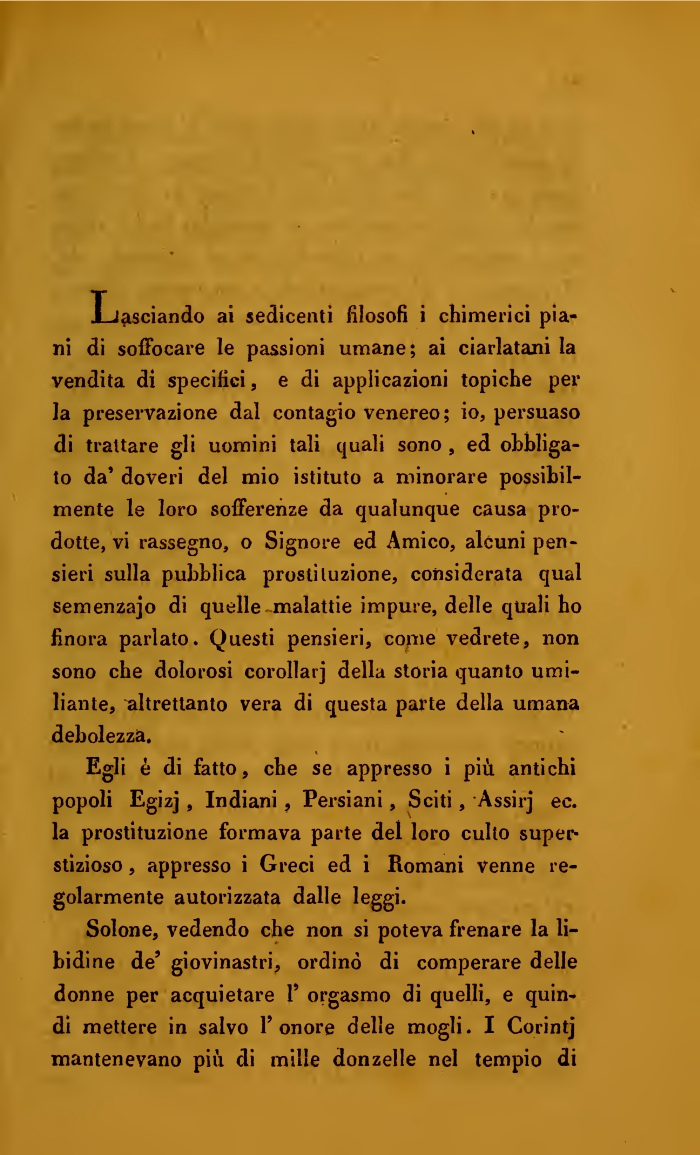 Lasciando ai sedicenti filosofi i chimerici piani di soffocare le passioni umane; ai ciarlatani la vendita di specifici, e di applicazioni topiche per la preservazione dal contagio venereo; io, persuaso di trattare gli uomini tali quali sono, ed obbligato da' doveri del mio istituto a minorare possibilmente le loro sofferenze da qualunque causa prodotte, vi rassegno, o Signore ed Amico, alcuni pensieri sulla pubblica prostituzione, considerata qual semenzajo di quelle malattie impure, delle quali ho finora parlato. Questi pensieri, come vedrete, non sono che dolorosi corollarj della storia quanto umiliante, altrettanto vera di questa parte della umana debolezza.

Egli è di fatto, che se appresso i più antichi popoli Egizj, Indiani, Persiani, Sciti, Assirj ec. la prostituzione formava parte del loro culto superstizioso, appresso i Greci ed i Romani venne regolarmente autorizzata dalle leggi.

Solone, vedendo che non si poteva frenare la libidine de' giovinastri, ordinò di comperare delle donne per acquietare l' orgasmo di quelli, e quindi mettere in salvo l' onore delle mogli. I Corintj mantenevano più di mille donzelle nel tempio di